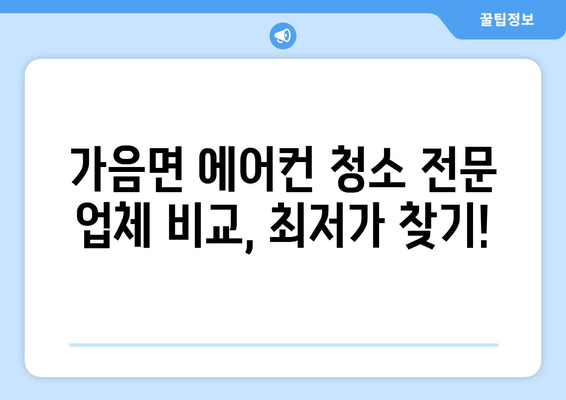 꿀팁정보

가음면 에어컨 청소 전문 업체 비교, 최저가 찾기!